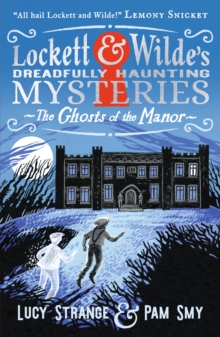 "All hail Lockett and Wilde!" LEMONY SNICKET

Lockett & Wilde's
DREADFULLY HAUNTING
MYSTERIES

~The Ghosts of the Manor~

LUCY STRANGE & PAM SMY